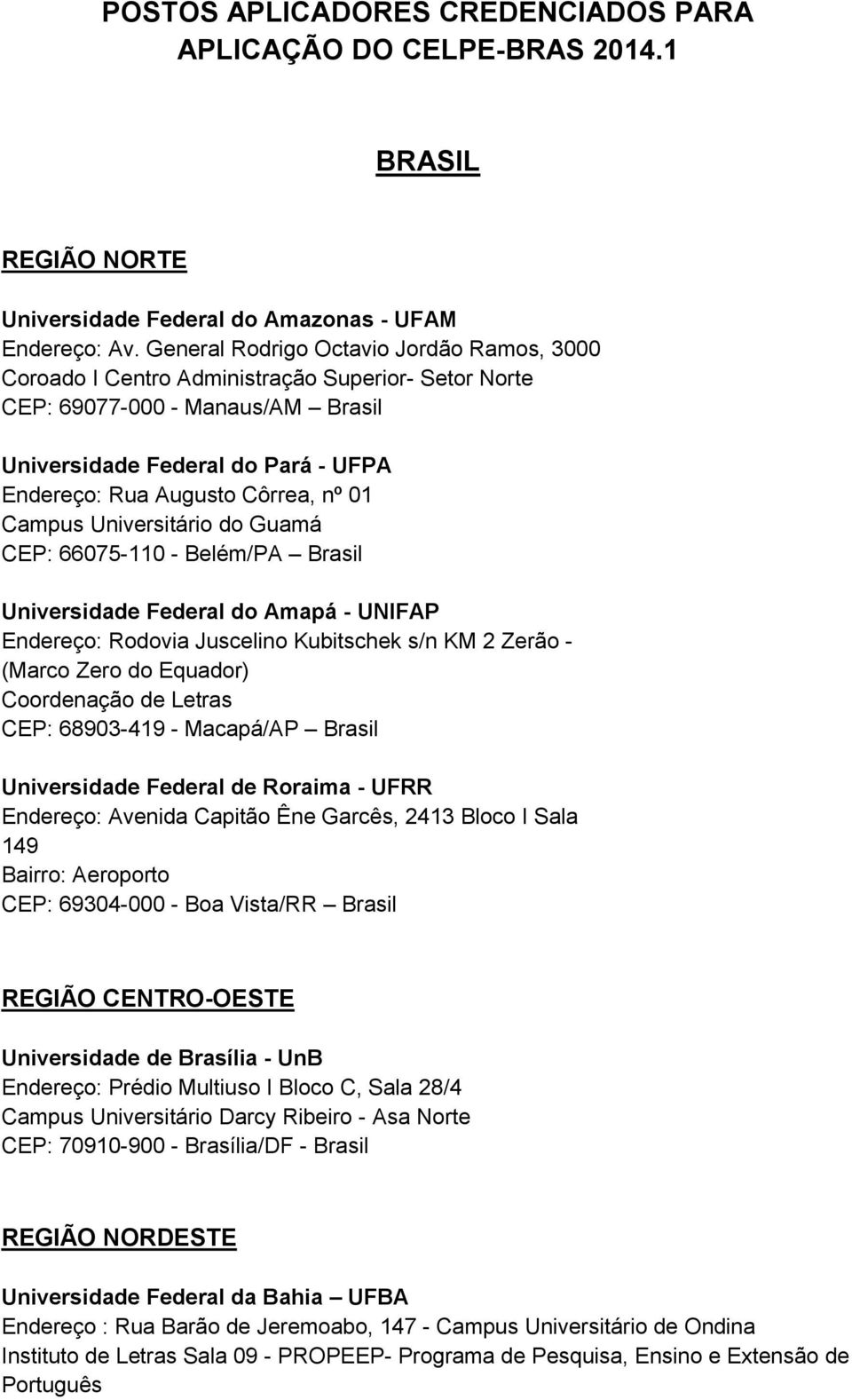 POSTOS APLICADORES CREDENCIADOS PARA APLICAÇÃO DO CELPE-BRAS 2014.1

BRASIL

REGIÃO NORTE

Universidade Federal do Amazonas - UFAM
Endereço: Av. General Rodrigo Octavio Jordão Ramos, 3000
Coroado I Centro Administração Superior- Setor Norte
CEP: 69077-000 - Manaus/AM – Brasil

Universidade Federal do Pará - UFPA
Endereço: Rua Augusto Côrrea, nº 01
Campus Universitário do Guamá
CEP: 66075-110 - Belém/PA – Brasil

Universidade Federal do Amapá - UNIFAP
Endereço: Rodovia Juscelino Kubitschek s/n KM 2 Zerão - (Marco Zero do Equador)
Coordenação de Letras
CEP: 68903-419 - Macapá/AP – Brasil

Universidade Federal de Roraima - UFRR
Endereço: Avenida Capitão Êne Garcês, 2413 Bloco I Sala 149
Bairro: Aeroporto
CEP: 69304-000 - Boa Vista/RR – Brasil

REGIÃO CENTRO-OESTE

Universidade de Brasília - UnB
Endereço: Prédio Multiuso I Bloco C, Sala 28/4
Campus Universitário Darcy Ribeiro - Asa Norte
CEP: 70910-900 - Brasília/DF - Brasil

REGIÃO NORDESTE

Universidade Federal da Bahia – UFBA
Endereço : Rua Barão de Jeremoabo, 147 - Campus Universitário de Ondina
Instituto de Letras Sala 09 - PROPEEP- Programa de Pesquisa, Ensino e Extensão de Português